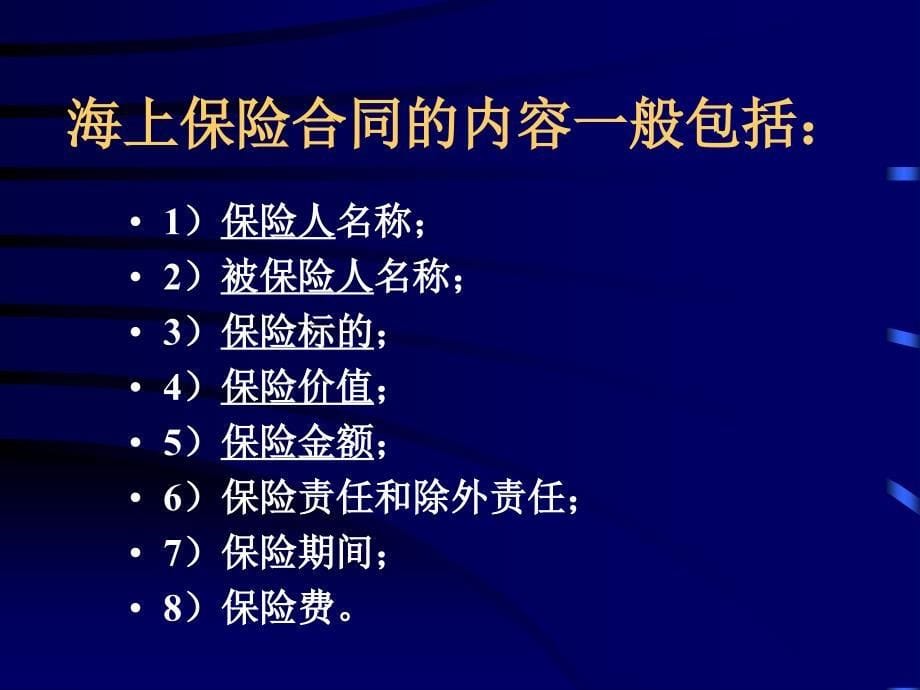 海上保险合同的内容一般包括：

• 1）保险人名称；
• 2）被保险人名称；
• 3）保险标的；
• 4）保险价值；
• 5）保险金额；
• 6）保险责任和除外责任；
• 7）保险期间；
• 8）保险费。